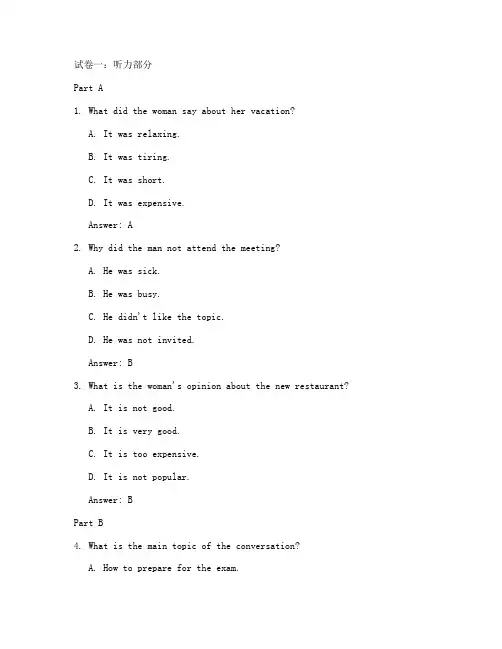 试卷一：听力部分

Part A

1. What did the woman say about her vacation?

A. It was relaxing.

B. It was tiring.

C. It was short.

D. It was expensive.

Answer: A

2. Why did the man not attend the meeting?

A. He was sick.

B. He was busy.

C. He didn't like the topic.

D. He was not invited.

Answer: B

3. What is the woman's opinion about the new restaurant?

A. It is not good.

B. It is very good.

C. It is too expensive.

D. It is not popular.

Answer: B

Part B

4. What is the main topic of the conversation?

A. How to prepare for the exam.